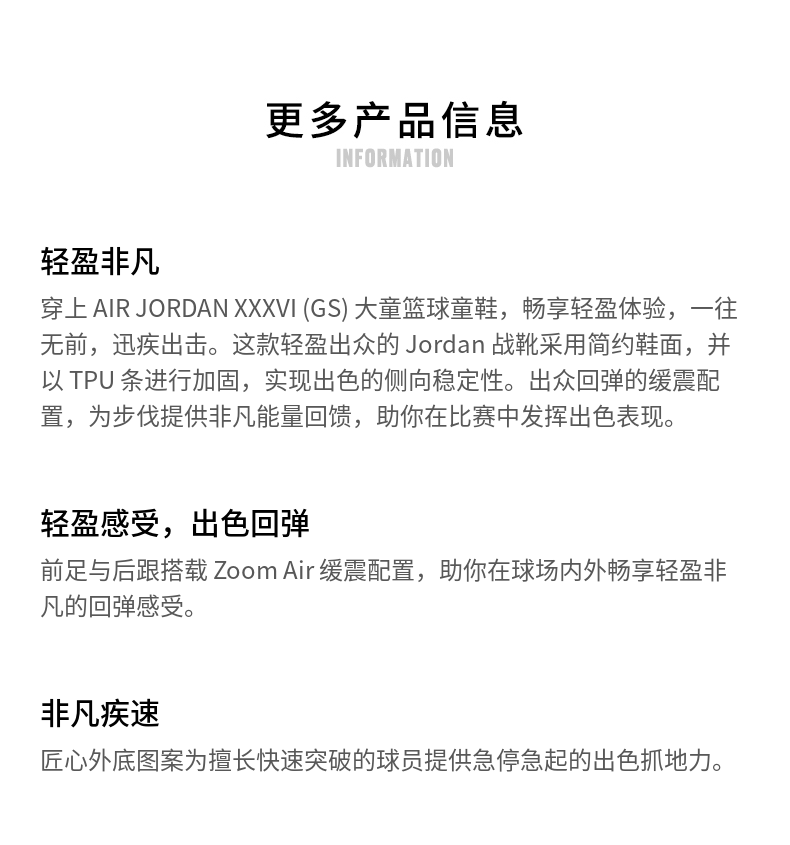 更多产品信息
INFORMATION

轻盈非凡
穿上 AIR JORDAN XXXVI (GS) 大童篮球童鞋，畅享轻盈体验，一往无前，迅疾出击。这款轻盈出众的 Jordan 战靴采用简约鞋面，并以 TPU 条进行加固，实现出色的侧向稳定性。出众回弹的缓震配置，为步伐提供非凡能量回馈，助你在比赛中发挥出色表现。

轻盈感受，出色回弹
前足与后跟搭载 Zoom Air 缓震配置，助你在球场内外畅享轻盈非凡的回弹感受。

非凡疾速
匠心外底图案为擅长快速突破的球员提供急停急起的出色抓地力。